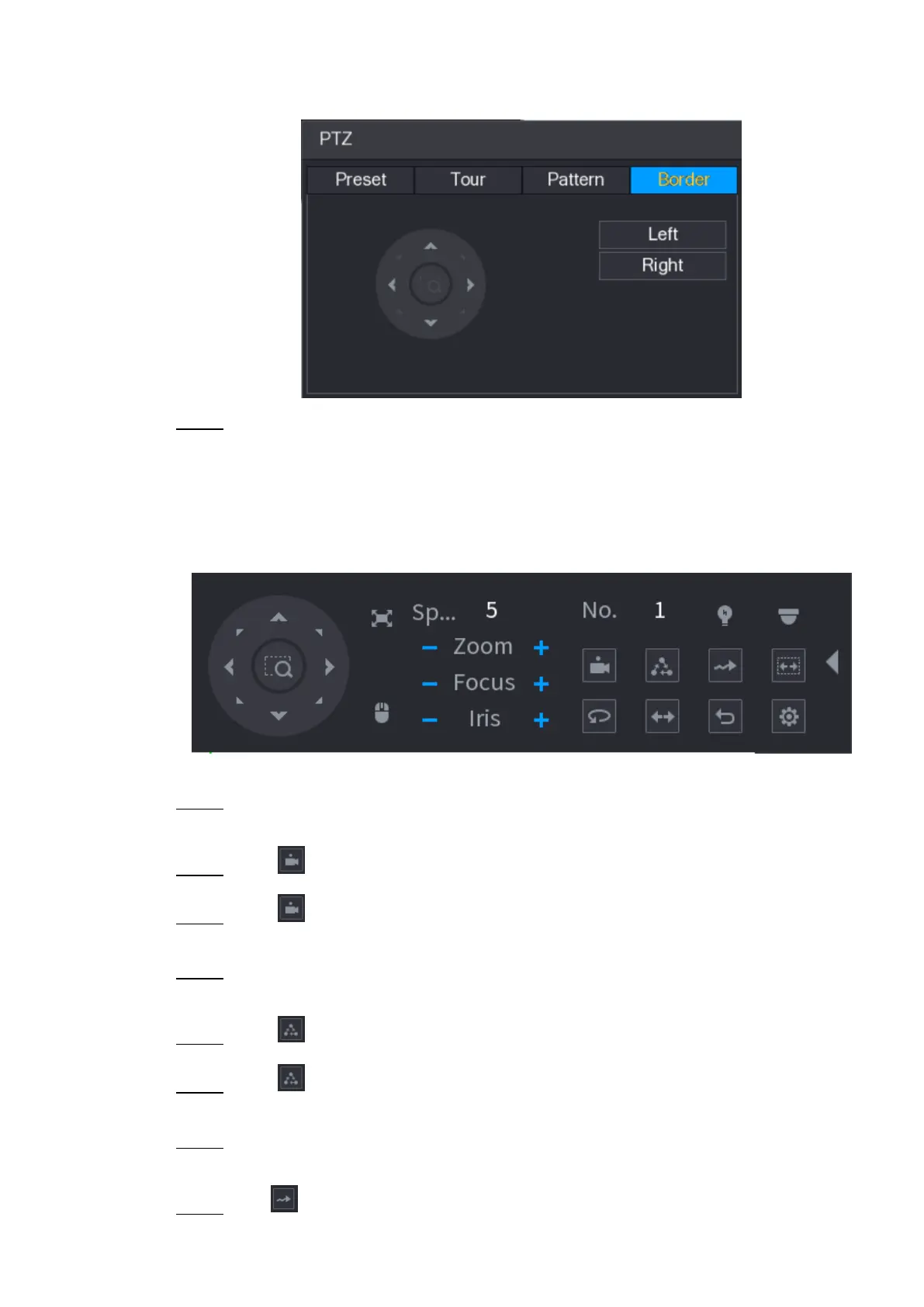 PTZ

Preset
Tour
Pattern
Border

Left
Right

Sp... 5
No. 1
- Zoom +
- Focus +
- Iris +